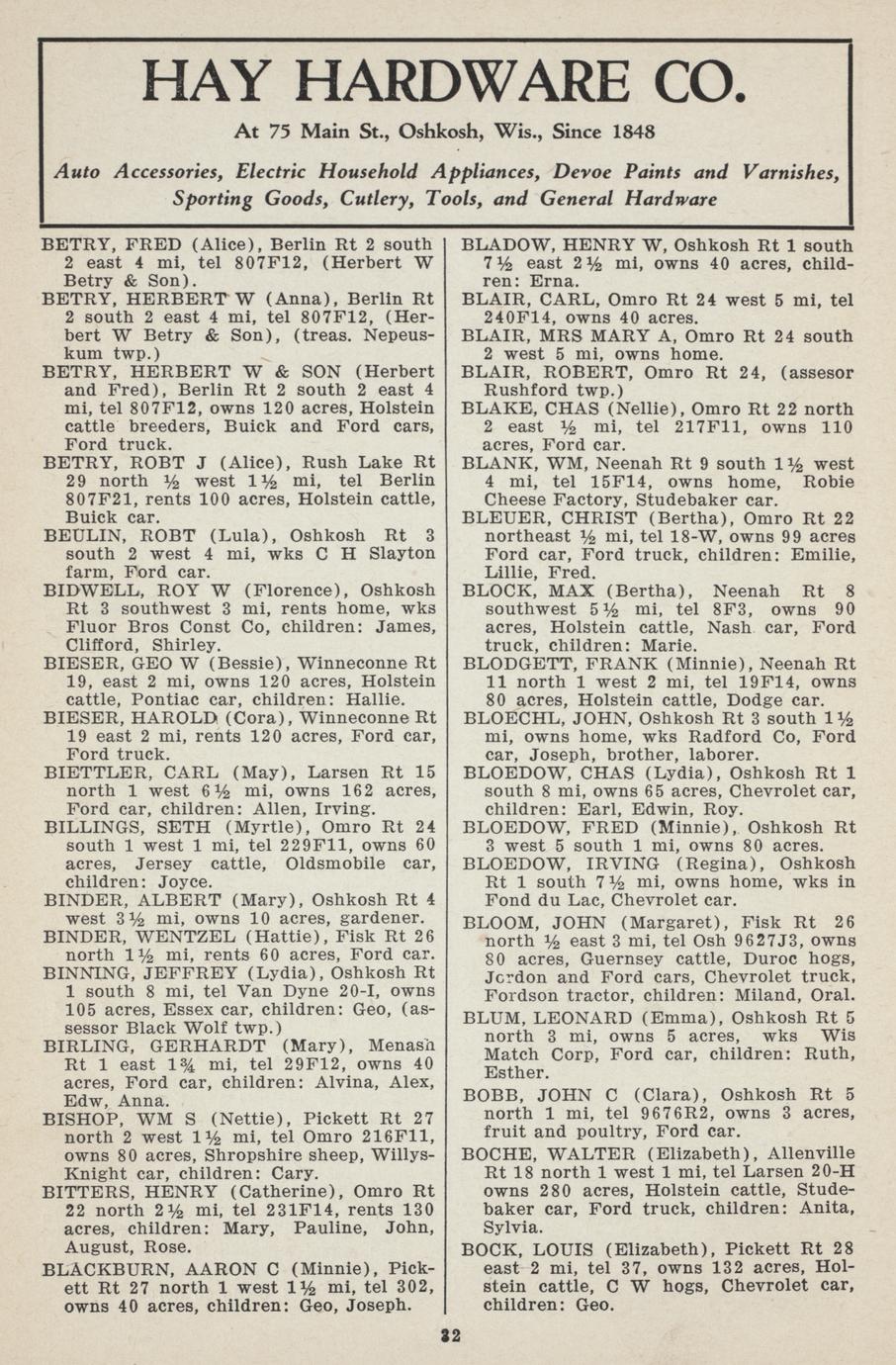 HAY HARDWARE CO.

At 75 Main St., Oshkosh, Wis., Since 1848

Auto Accessories, Electric Household Appliances, Devoe Paints and Varnishes, Sporting Goods, Cutlery, Tools, and General Hardware

BETRY, FRED (Alice), Berlin Rt 2 south 2 east 4 mi, tel 807F12, (Herbert W Betry & Son).

BETRY, HERBERT W (Anna), Berlin Rt 2 south 2 east 4 mi, tel 807F12, (Herbert W Betry & Son), (treas. Nepeuskum twp.)

BETRY, HERBERT W & SON (Herbert and Fred), Berlin Rt 2 south 2 east 4 mi, tel 807F12, owns 120 acres, Holstein cattle breeders, Buick and Ford cars, Ford truck.

BETRY, ROBT J (Alice), Rush Lake Rt 29 north ½ west 1½ mi, tel Berlin 807F21, rents 100 acres, Holstein cattle, Buick car.

BEULIN, ROBT (Lula), Oshkosh Rt 3 south 2 west 4 mi, wks C H Slayton farm, Ford car.

BIDWELL, ROY W (Florence), Oshkosh Rt 3 southwest 3 mi, rents home, wks Fluor Bros Const Co, children: James, Clifford, Shirley.

BIESER, GEO W (Bessie), Winneconne Rt 19, east 2 mi, owns 120 acres, Holstein cattle, Pontiac car, children: Hallie.

BIESER, HAROLD (Cora), Winneconne Rt 19 east 2 mi, rents 120 acres, Ford car, Ford truck.

BIETTLER, CARL (May), Larsen Rt 15 north 1 west 6½ mi, owns 162 acres, Ford car, children: Allen, Irving.

BILLINGS, SETH (Myrtle), Omro Rt 24 south 1 west 1 mi, tel 229F11, owns 60 acres, Jersey cattle, Oldsmobile car, children: Joyce.

BINDER, ALBERT (Mary), Oshkosh Rt 4 west 3½ mi, owns 10 acres, gardener.

BINDER, WENTZEL (Hattie), Fisk Rt 26 north 1½ mi, rents 60 acres, Ford car.

BINNING, JEFFREY (Lydia), Oshkosh Rt 1 south 8 mi, tel Van Dyne 20-I, owns 105 acres, Essex car, children: Geo, (assessor Black Wolf twp.)

BIRLING, GERHARDT (Mary), Menasha Rt 1 east 1¾ mi, tel 29F12, owns 40 acres, Ford car, children: Alvina, Alex, Edw, Anna.

BISHOP, WM S (Nettie), Pickett Rt 27 north 2 west 1½ mi, tel Omro 216F11, owns 80 acres, Shropshire sheep, Willys-Knight car, children: Cary.

BITTERS, HENRY (Catherine), Omro Rt 22 north 2½ mi, tel 231F14, rents 130 acres, children: Mary, Pauline, John, August, Rose.

BLACKBURN, AARON C (Minnie), Pickett Rt 27 north 1 west 1½ mi, tel 302, owns 40 acres, children: Geo, Joseph.

BLADOW, HENRY W, Oshkosh Rt 1 south 7½ east 2½ mi, owns 40 acres, children: Erna.

BLAIR, CARL, Omro Rt 24 west 5 mi, tel 240F14, owns 40 acres.

BLAIR, MRS MARY A, Omro Rt 24 south 2 west 5 mi, owns home.

BLAIR, ROBERT, Omro Rt 24, (assesor Rushford twp.)

BLAKE, CHAS (Nellie), Omro Rt 22 north 2 east ½ mi, tel 217F11, owns 110 acres, Ford car.

BLANK, WM, Neenah Rt 9 south 1½ west 4 mi, tel 15F14, owns home, Robie Cheese Factory, Studebaker car.

BLEUER, CHRIST (Bertha), Omro Rt 22 northeast ½ mi, tel 18-W, owns 99 acres Ford car, Ford truck, children: Emilie, Lillie, Fred.

BLOCK, MAX (Bertha), Neenah Rt 8 southwest 5½ mi, tel 8F3, owns 90 acres, Holstein cattle, Nash car, Ford truck, children: Marie.

BLODGETT, FRANK (Minnie), Neenah Rt 11 north 1 west 2 mi, tel 19F14, owns 80 acres, Holstein cattle, Dodge car.

BLOECHL, JOHN, Oshkosh Rt 3 south 1½ mi, owns home, wks Radford Co, Ford car, Joseph, brother, laborer.

BLOEDOW, CHAS (Lydia), Oshkosh Rt 1 south 8 mi, owns 65 acres, Chevrolet car, children: Earl, Edwin, Roy.

BLOEDOW, FRED (Minnie), Oshkosh Rt 3 west 5 south 1 mi, owns 80 acres.

BLOEDOW, IRVING (Regina), Oshkosh Rt 1 south 7½ mi, owns home, wks in Fond du Lac, Chevrolet car.

BLOOM, JOHN (Margaret), Fisk Rt 26 north ½ east 3 mi, tel Osh 9627J3, owns 80 acres, Guernsey cattle, Duroc hogs, Jordon and Ford cars, Chevrolet truck, Fordson tractor, children: Miland, Oral.

BLUM, LEONARD (Emma), Oshkosh Rt 5 north 3 mi, owns 5 acres, wks Wis Match Corp, Ford car, children: Ruth, Esther.

BOBB, JOHN C (Clara), Oshkosh Rt 5 north 1 mi, tel 9676R2, owns 3 acres, fruit and poultry, Ford car.

BOCHE, WALTER (Elizabeth), Allenville Rt 18 north 1 west 1 mi, tel Larsen 20-H owns 280 acres, Holstein cattle, Studebaker car, Ford truck, children: Anita, Sylvia.

BOCK, LOUIS (Elizabeth), Pickett Rt 28 east 2 mi, tel 37, owns 132 acres, Holstein cattle, C W hogs, Chevrolet car, children: Geo.

32